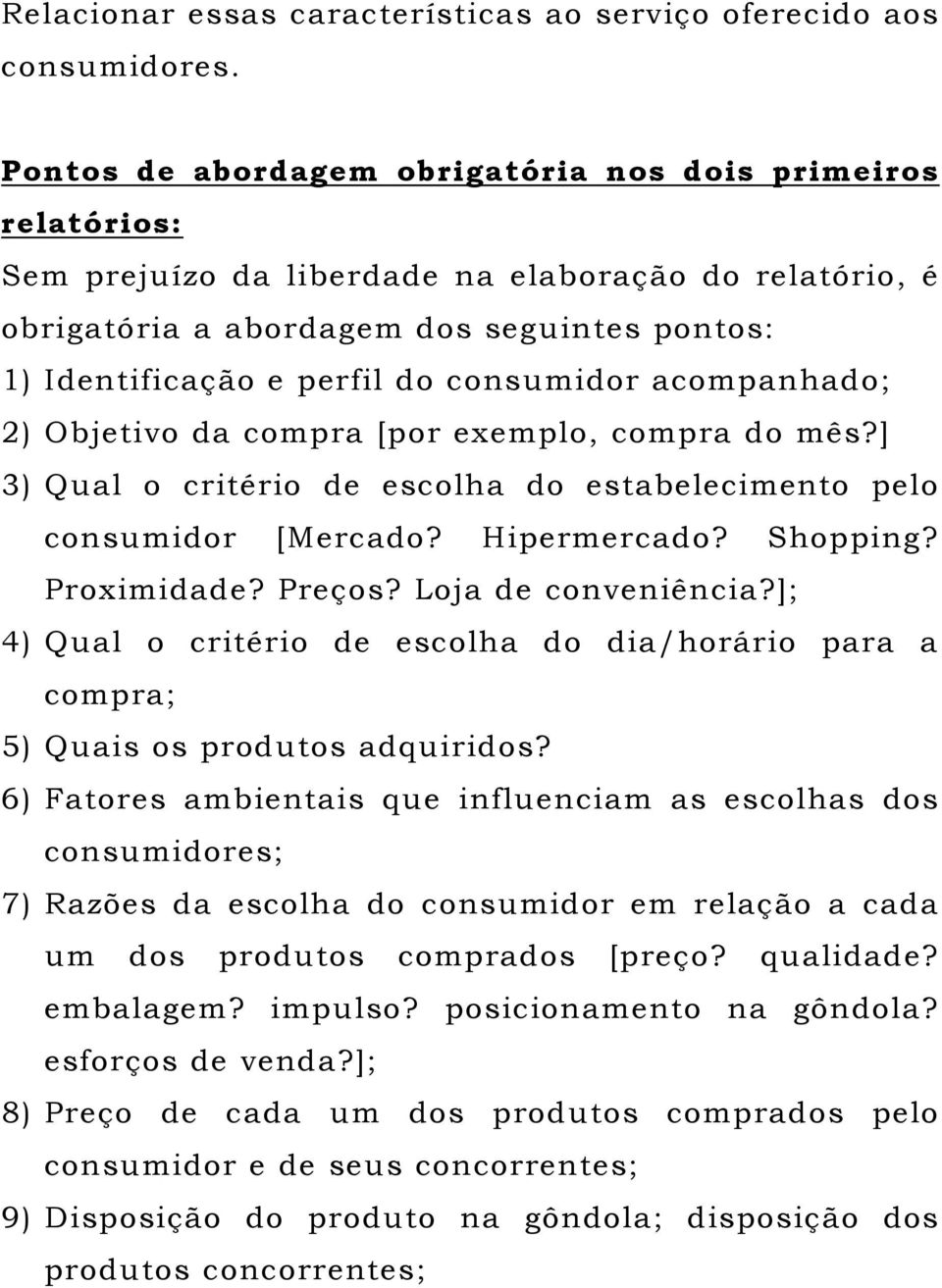 Relacionar essas características ao serviço oferecido aos consumidores.

Pontos de abordagem obrigatória nos dois primeiros relatórios:

Sem prejuízo da liberdade na elaboração do relatório, é obrigatória a abordagem dos seguintes pontos:

1) Identificação e perfil do consumidor acompanhado;

2) Objetivo da compra [por exemplo, compra do mês?]

3) Qual o critério de escolha do estabelecimento pelo consumidor [Mercado? Hipermercado? Shopping? Proximidade? Preços? Loja de conveniência?];

4) Qual o critério de escolha do dia/horário para a compra;

5) Quais os produtos adquiridos?

6) Fatores ambientais que influenciam as escolhas dos consumidores;

7) Razões da escolha do consumidor em relação a cada um dos produtos comprados [preço? qualidade? embalagem? impulso? posicionamento na gôndola? esforços de venda?];

8) Preço de cada um dos produtos comprados pelo consumidor e de seus concorrentes;

9) Disposição do produto na gôndola; disposição dos produtos concorrentes;